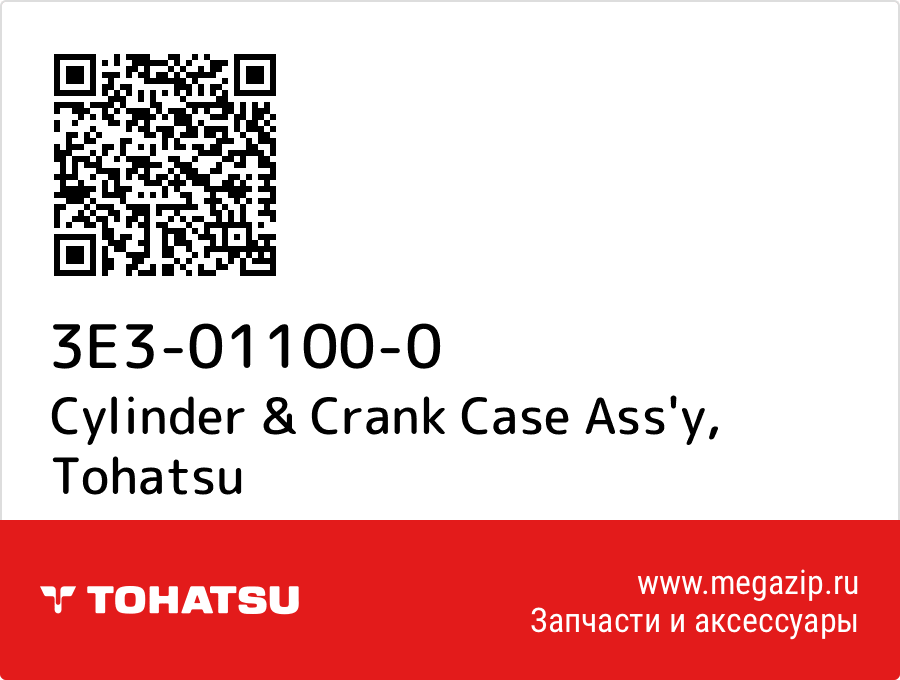 3E3-01100-0
Cylinder & Crank Case Ass'y, Tohatsu

TOHATSU

www.megazip.ru
Запчасти и аксессуары